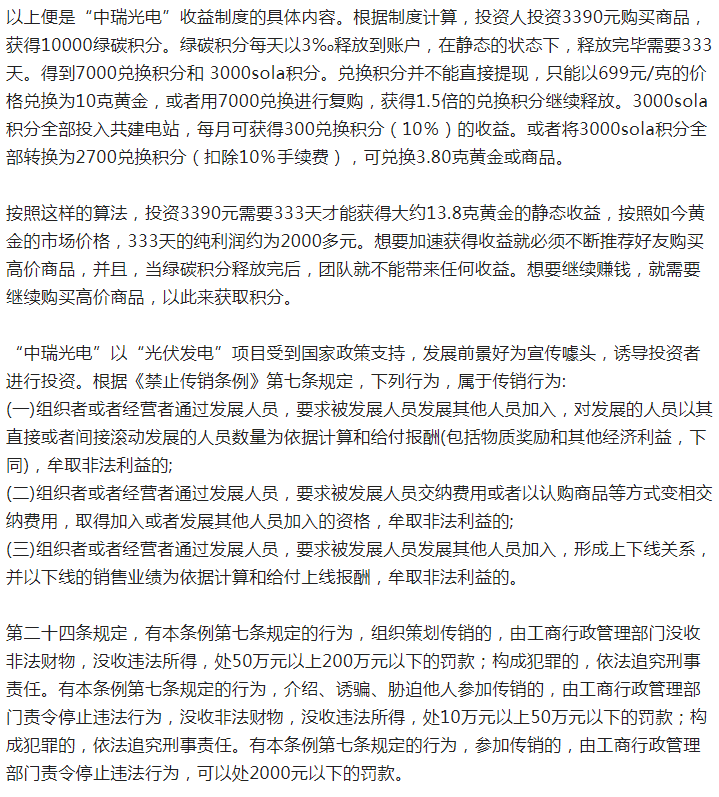 以上便是“中瑞光电”收益制度的具体内容。根据制度计算，投资人投资3390元购买商品，获得10000绿碳积分。绿碳积分每天以3‰释放到账户，在静态的状态下，释放完毕需要333天。得到7000兑换积分和 3000sola积分。兑换积分并不能直接提现，只能以699元/克的价格兑换为10克黄金，或者用7000兑换进行复购，获得1.5倍的兑换积分继续释放。3000sola积分全部投入共建电站，每月可获得300兑换积分（10%）的收益。或者将3000sola积分全部转换为2700兑换积分（扣除10%手续费），可兑换3.80克黄金或商品。

按照这样的算法，投资3390元需要333天才能获得大约13.8克黄金的静态收益，按照如今黄金的市场价格，333天的纯利润约为2000多元。想要加速获得收益就必须不断推荐好友购买高价商品，并且，当绿碳积分释放完后，团队就不能带来任何收益。想要继续赚钱，就需要继续购买高价商品，以此来获取积分。

“中瑞光电”以“光伏发电”项目受到国家政策支持，发展前景好为宣传噱头，诱导投资者进行投资。根据《禁止传销条例》第七条规定，下列行为，属于传销行为:
(一)组织者或者经营者通过发展人员，要求被发展人员发展其他人员加入，对发展的人员以其直接或者间接滚动发展的人员数量为依据计算和给付报酬(包括物质奖励和其他经济利益，下同)，牟取非法利益的;
(二)组织者或者经营者通过发展人员，要求被发展人员交纳费用或者以认购商品等方式变相交纳费用，取得加入或者发展其他人员加入的资格，牟取非法利益的;
(三)组织者或者经营者通过发展人员，要求被发展人员发展其他人员加入，形成上下线关系，并以下线的销售业绩为依据计算和给付上线报酬，牟取非法利益的。

第二十四条规定，有本条例第七条规定的行为，组织策划传销的，由工商行政管理部门没收非法财物，没收违法所得，处50万元以上200万元以下的罚款；构成犯罪的，依法追究刑事责任。有本条例第七条规定的行为，介绍、诱骗、胁迫他人参加传销的，由工商行政管理部门责令停止违法行为，没收非法财物，没收违法所得，处10万元以上50万元以下的罚款；构成犯罪的，依法追究刑事责任。有本条例第七条规定的行为，参加传销的，由工商行政管理部门责令停止违法行为，可以处2000元以下的罚款。